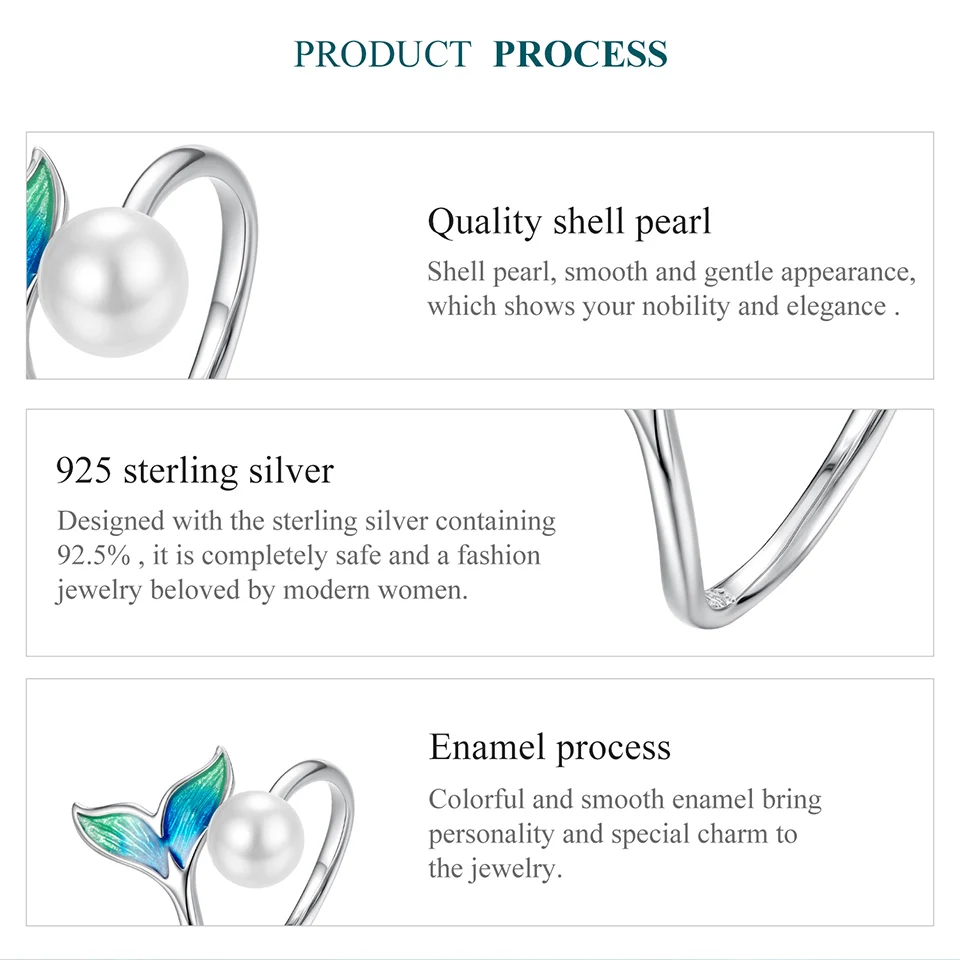 PRODUCT PROCESS

Quality shell pearl

Shell pearl, smooth and gentle appearance, which shows your nobility and elegance .

925 sterling silver

Designed with the sterling silver containing 92.5% , it is completely safe and a fashion jewelry beloved by modern women.

Enamel process

Colorful and smooth enamel bring personality and special charm to the jewelry.